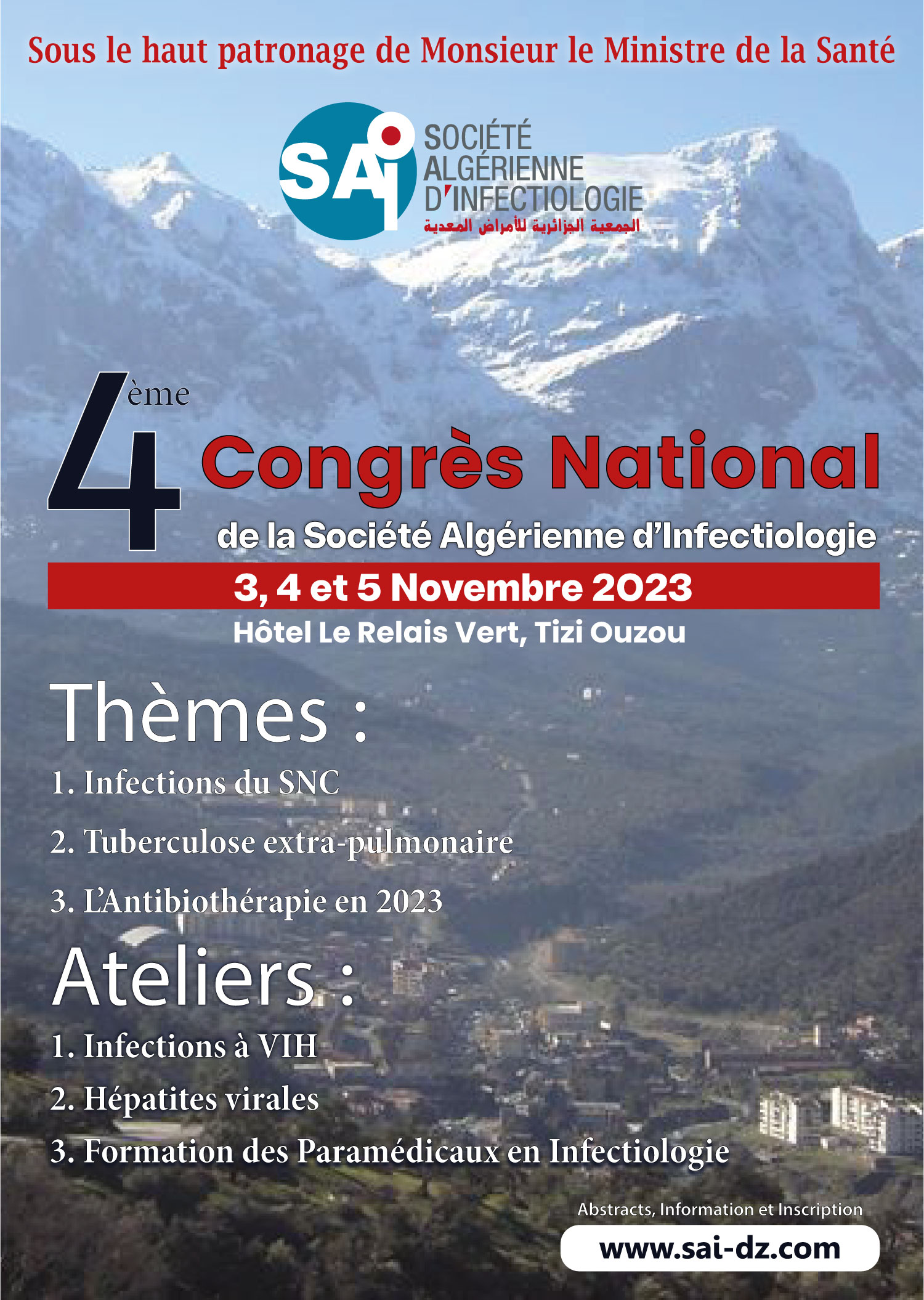 Sous le haut patronage de Monsieur le Ministre de la Santé

SAI

SOCIÉTÉ ALGÉRIENNE D'INFECTIOLOGIE
الجمعية الجزائرية للأمراض المعدية

4ème Congrès National
de la Société Algérienne d'Infectiologie

3, 4 et 5 Novembre 2023
Hôtel Le Relais Vert, Tizi Ouzou

Thèmes :
1. Infections du SNC
2. Tuberculose extra-pulmonaire
3. L'Antibiothérapie en 2023

Ateliers :
1. Infections à VIH
2. Hépatites virales
3. Formation des Paramédicaux en Infectiologie

Abstracts, Information et Inscription
www.sai-dz.com